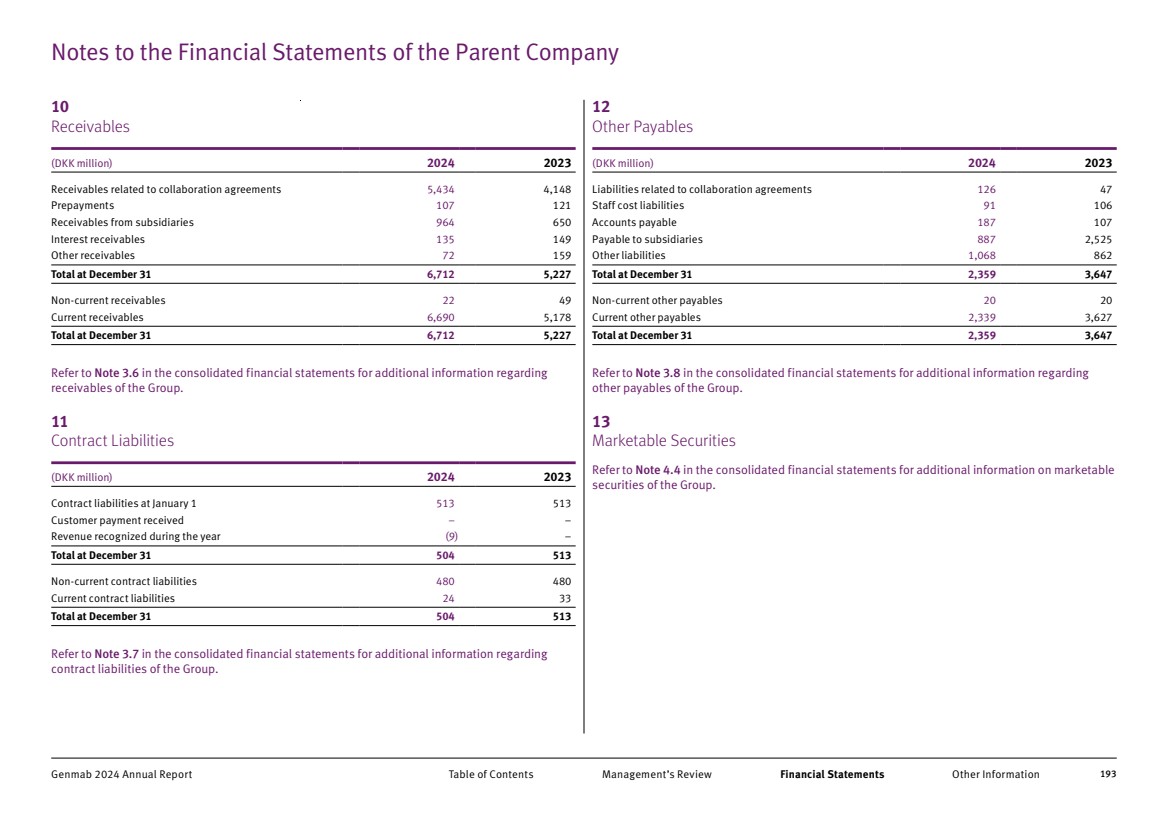 Notes to the Financial Statements of the Parent Company

10
Receivables

| (DKK million) | 2024 | 2023 |
|---|---|---|
| Receivables related to collaboration agreements | 5,434 | 4,148 |
| Prepayments | 107 | 121 |
| Receivables from subsidiaries | 964 | 650 |
| Interest receivables | 135 | 149 |
| Other receivables | 72 | 159 |
| Total at December 31 | 6,712 | 5,227 |
| Non-current receivables | 22 | 49 |
| Current receivables | 6,690 | 5,178 |
| Total at December 31 | 6,712 | 5,227 |

Refer to Note 3.6 in the consolidated financial statements for additional information regarding receivables of the Group.

11
Contract Liabilities

| (DKK million) | 2024 | 2023 |
|---|---|---|
| Contract liabilities at January 1 | 513 | 513 |
| Customer payment received | – | – |
| Revenue recognized during the year | (9) | – |
| Total at December 31 | 504 | 513 |
| Non-current contract liabilities | 480 | 480 |
| Current contract liabilities | 24 | 33 |
| Total at December 31 | 504 | 513 |

Refer to Note 3.7 in the consolidated financial statements for additional information regarding contract liabilities of the Group.

12
Other Payables

| (DKK million) | 2024 | 2023 |
|---|---|---|
| Liabilities related to collaboration agreements | 126 | 47 |
| Staff cost liabilities | 91 | 106 |
| Accounts payable | 187 | 107 |
| Payable to subsidiaries | 887 | 2,525 |
| Other liabilities | 1,068 | 862 |
| Total at December 31 | 2,359 | 3,647 |
| Non-current other payables | 20 | 20 |
| Current other payables | 2,339 | 3,627 |
| Total at December 31 | 2,359 | 3,647 |

Refer to Note 3.8 in the consolidated financial statements for additional information regarding other payables of the Group.

13
Marketable Securities

Refer to Note 4.4 in the consolidated financial statements for additional information on marketable securities of the Group.

Genmab 2024 Annual Report Table of Contents Management's Review Financial Statements Other Information 193